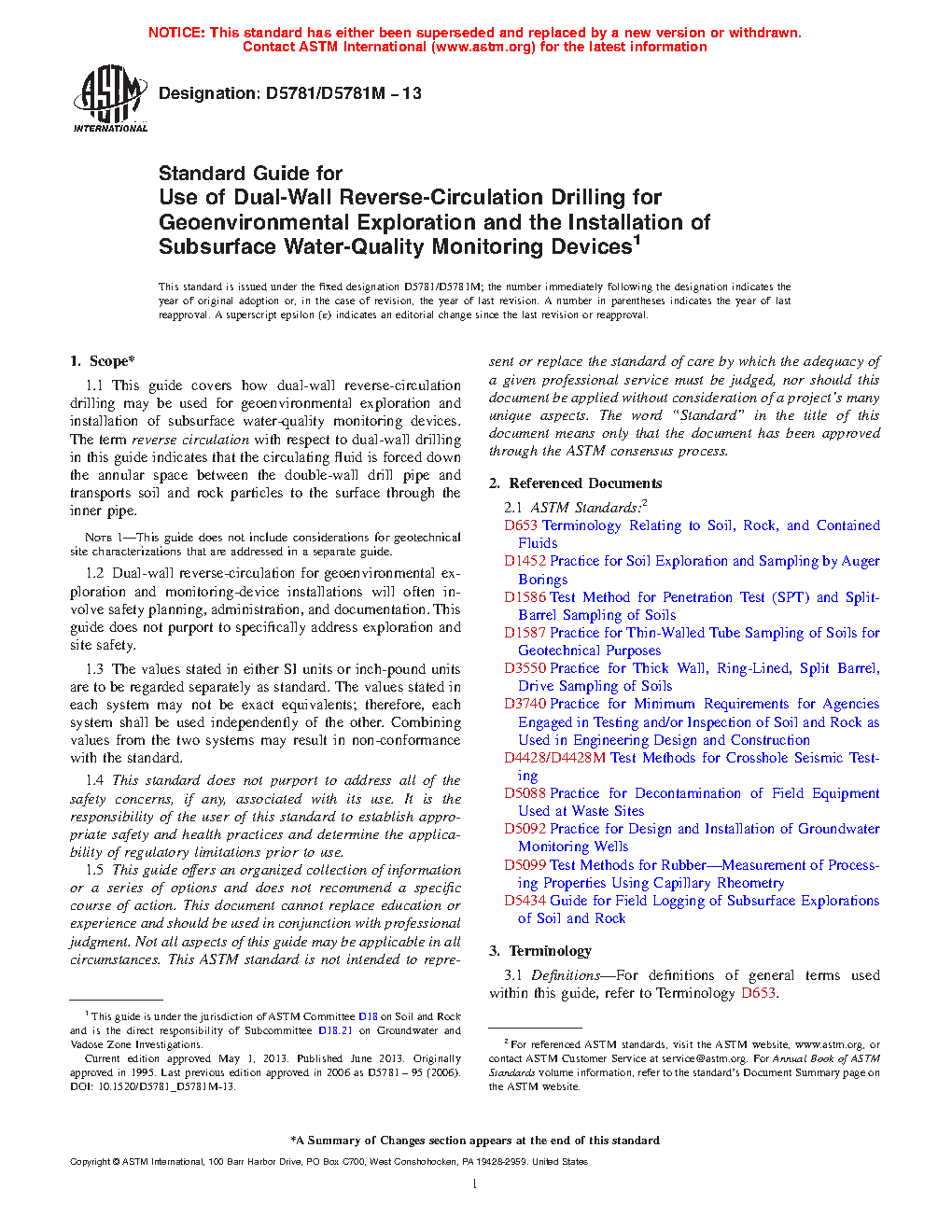 NOTICE: This standard has either been superseded and replaced by a new version or withdrawn. Contact ASTM International (www.astm.org) for the latest information

ASTM INTERNATIONAL

Designation: D5781/D5781M – 13

Standard Guide for
Use of Dual-Wall Reverse-Circulation Drilling for Geoenvironmental Exploration and the Installation of Subsurface Water-Quality Monitoring Devices$^1$

This standard is issued under the fixed designation D5781/D5781M; the number immediately following the designation indicates the year of original adoption or, in the case of revision, the year of last revision. A number in parentheses indicates the year of last reapproval. A superscript epsilon (ε) indicates an editorial change since the last revision or reapproval.

1. Scope*

1.1 This guide covers how dual-wall reverse-circulation drilling may be used for geoenvironmental exploration and installation of subsurface water-quality monitoring devices. The term reverse circulation with respect to dual-wall drilling in this guide indicates that the circulating fluid is forced down the annular space between the double-wall drill pipe and transports soil and rock particles to the surface through the inner pipe.

NOTE 1—This guide does not include considerations for geotechnical site characterizations that are addressed in a separate guide.

1.2 Dual-wall reverse-circulation for geoenvironmental exploration and monitoring-device installations will often involve safety planning, administration, and documentation. This guide does not purport to specifically address exploration and site safety.

1.3 The values stated in either SI units or inch-pound units are to be regarded separately as standard. The values stated in each system may not be exact equivalents; therefore, each system shall be used independently of the other. Combining values from the two systems may result in non-conformance with the standard.

1.4 This standard does not purport to address all of the safety concerns, if any, associated with its use. It is the responsibility of the user of this standard to establish appropriate safety and health practices and determine the applicability of regulatory limitations prior to use.

1.5 This guide offers an organized collection of information or a series of options and does not recommend a specific course of action. This document cannot replace education or experience and should be used in conjunction with professional judgment. Not all aspects of this guide may be applicable in all circumstances. This ASTM standard is not intended to represent or replace the standard of care by which the adequacy of a given professional service must be judged, nor should this document be applied without consideration of a project's many unique aspects. The word "Standard" in the title of this document means only that the document has been approved through the ASTM consensus process.

2. Referenced Documents

2.1 ASTM Standards:$^2$
D653 Terminology Relating to Soil, Rock, and Contained Fluids
D1452 Practice for Soil Exploration and Sampling by Auger Borings
D1586 Test Method for Penetration Test (SPT) and Split-Barrel Sampling of Soils
D1587 Practice for Thin-Walled Tube Sampling of Soils for Geotechnical Purposes
D3550 Practice for Thick Wall, Ring-Lined, Split Barrel, Drive Sampling of Soils
D3740 Practice for Minimum Requirements for Agencies Engaged in Testing and/or Inspection of Soil and Rock as Used in Engineering Design and Construction
D4428/D4428M Test Methods for Crosshole Seismic Testing
D5088 Practice for Decontamination of Field Equipment Used at Waste Sites
D5092 Practice for Design and Installation of Groundwater Monitoring Wells
D5099 Test Methods for Rubber—Measurement of Processing Properties Using Capillary Rheometry
D5434 Guide for Field Logging of Subsurface Explorations of Soil and Rock

3. Terminology

3.1 Definitions—For definitions of general terms used within this guide, refer to Terminology D653.

$^1$ This guide is under the jurisdiction of ASTM Committee D18 on Soil and Rock and is the direct responsibility of Subcommittee D18.21 on Groundwater and Vadose Zone Investigations.
Current edition approved May 1, 2013. Published June 2013. Originally approved in 1995. Last previous edition approved in 2006 as D5781 – 95 (2006). DOI: 10.1520/D5781_D5781M-13.

$^2$ For referenced ASTM standards, visit the ASTM website, www.astm.org, or contact ASTM Customer Service at service@astm.org. For Annual Book of ASTM Standards volume information, refer to the standard's Document Summary page on the ASTM website.

*A Summary of Changes section appears at the end of this standard

Copyright © ASTM International, 100 Barr Harbor Drive, PO Box C700, West Conshohocken, PA 19428-2959. United States

1